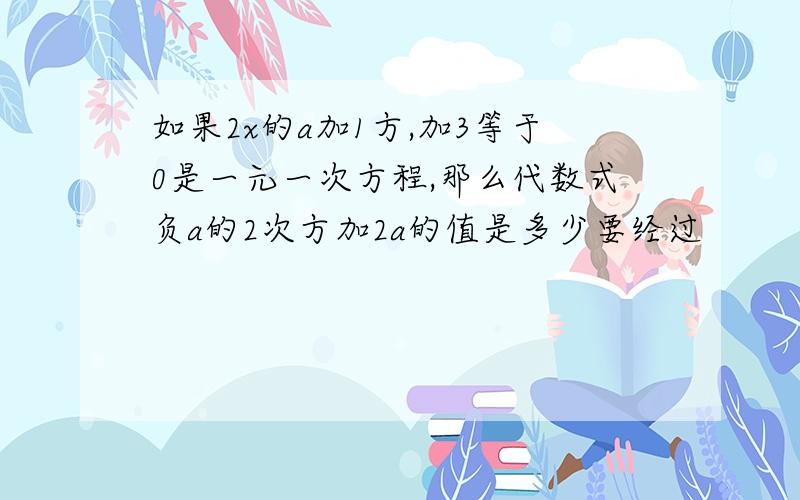 如果2x的a加1方,加3等于0是一元一次方程,那么代数式负a的2次方加2a的值是多少要经过